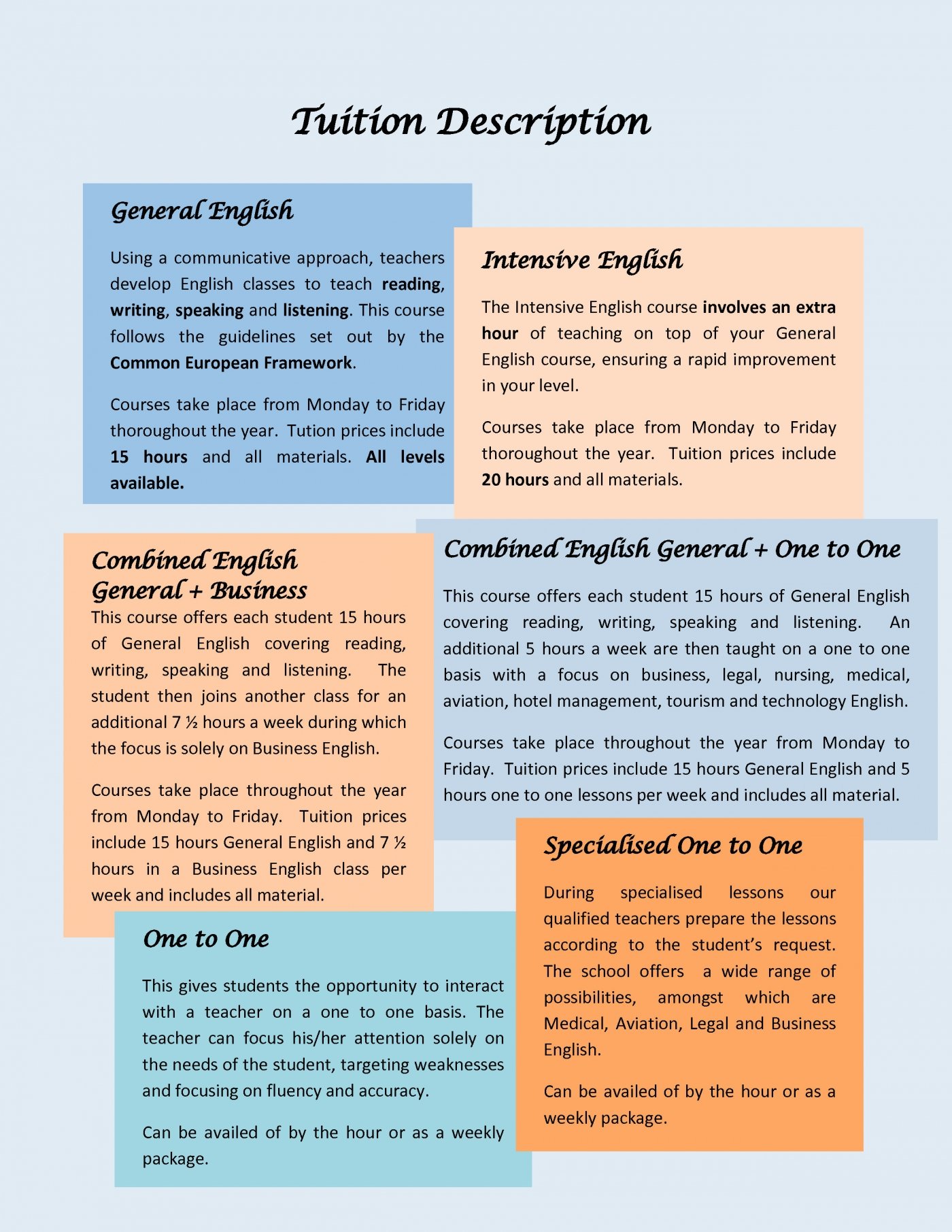 Tuition Description

General English

Using a communicative approach, teachers develop English classes to teach reading, writing, speaking and listening. This course follows the guidelines set out by the Common European Framework.

Courses take place from Monday to Friday thoroughout the year. Tution prices include 15 hours and all materials. All levels available.

Intensive English

The Intensive English course involves an extra hour of teaching on top of your General English course, ensuring a rapid improvement in your level.

Courses take place from Monday to Friday thoroughout the year. Tuition prices include 20 hours and all materials.

Combined English General + Business

This course offers each student 15 hours of General English covering reading, writing, speaking and listening. The student then joins another class for an additional 7 ½ hours a week during which the focus is solely on Business English.

Courses take place throughout the year from Monday to Friday. Tuition prices include 15 hours General English and 7 ½ hours in a Business English class per week and includes all material.

Combined English General + One to One

This course offers each student 15 hours of General English covering reading, writing, speaking and listening. An additional 5 hours a week are then taught on a one to one basis with a focus on business, legal, nursing, medical, aviation, hotel management, tourism and technology English.

Courses take place throughout the year from Monday to Friday. Tuition prices include 15 hours General English and 5 hours one to one lessons per week and includes all material.

One to One

This gives students the opportunity to interact with a teacher on a one to one basis. The teacher can focus his/her attention solely on the needs of the student, targeting weaknesses and focusing on fluency and accuracy.

Can be availed of by the hour or as a weekly package.

Specialised One to One

During specialised lessons our qualified teachers prepare the lessons according to the student's request. The school offers a wide range of possibilities, amongst which are Medical, Aviation, Legal and Business English.

Can be availed of by the hour or as a weekly package.